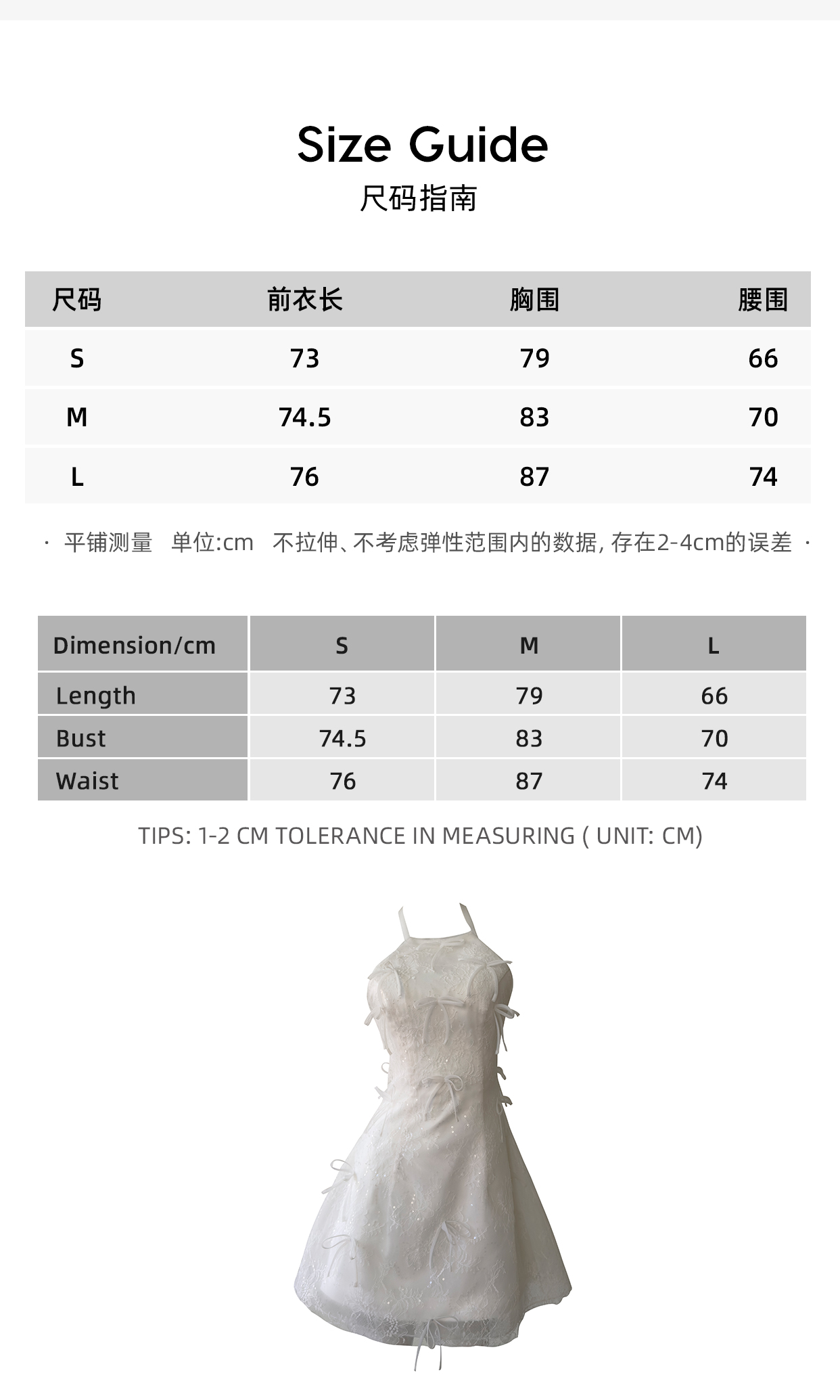 Size Guide
尺码指南

| 尺码 | 前衣长 | 胸围 | 腰围 |
|---|---|---|---|
| S | 73 | 79 | 66 |
| M | 74.5 | 83 | 70 |
| L | 76 | 87 | 74 |

· 平铺测量 单位:cm 不拉伸、不考虑弹性范围内的数据，存在2-4cm的误差 ·

| Dimension/cm | S | M | L |
|---|---|---|---|
| Length | 73 | 79 | 66 |
| Bust | 74.5 | 83 | 70 |
| Waist | 76 | 87 | 74 |

TIPS: 1-2 CM TOLERANCE IN MEASURING ( UNIT: CM)